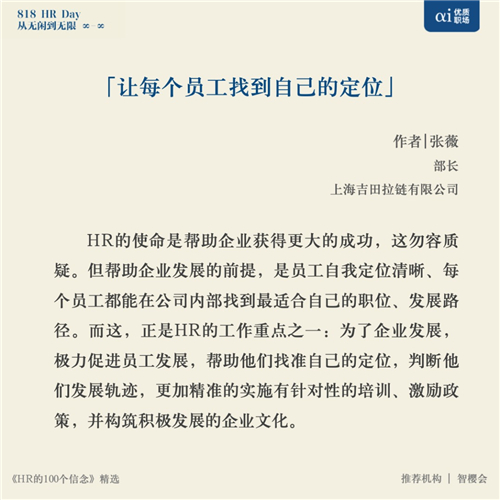 818 HR Day
从无闲到无限 ∞-∞

αi 优质职场

「让每个员工找到自己的定位」

作者|张薇
部长
上海吉田拉链有限公司

HR的使命是帮助企业获得更大的成功，这勿容质疑。但帮助企业发展的前提，是员工自我定位清晰、每个员工都能在公司内部找到最适合自己的职位、发展路径。而这，正是HR的工作重点之一：为了企业发展，极力促进员工发展，帮助他们找准自己的定位，判断他们发展轨迹，更加精准的实施有针对性的培训、激励政策，并构筑积极发展的企业文化。

《HR的100个信念》精选

推荐机构 | 智樱会